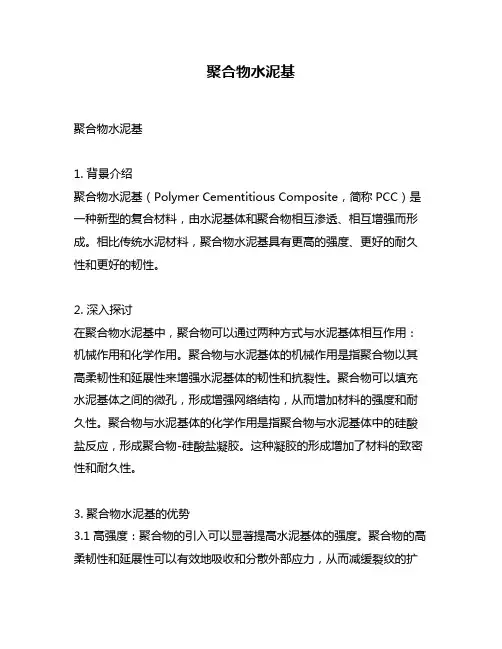 聚合物水泥基

聚合物水泥基

1. 背景介绍
聚合物水泥基（Polymer Cementitious Composite，简称 PCC）是一种新型的复合材料，由水泥基体和聚合物相互渗透、相互增强而形成。相比传统水泥材料，聚合物水泥基具有更高的强度、更好的耐久性和更好的韧性。

2. 深入探讨
在聚合物水泥基中，聚合物可以通过两种方式与水泥基体相互作用：机械作用和化学作用。聚合物与水泥基体的机械作用是指聚合物以其高柔韧性和延展性来增强水泥基体的韧性和抗裂性。聚合物可以填充水泥基体之间的微孔，形成增强网络结构，从而增加材料的强度和耐久性。聚合物与水泥基体的化学作用是指聚合物与水泥基体中的硅酸盐反应，形成聚合物-硅酸盐凝胶。这种凝胶的形成增加了材料的致密性和耐久性。

3. 聚合物水泥基的优势
3.1 高强度：聚合物的引入可以显著提高水泥基体的强度。聚合物的高柔韧性和延展性可以有效地吸收和分散外部应力，从而减缓裂纹的扩